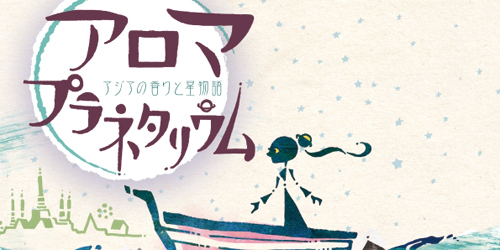 アロマ
アジアの香りと星物語
プラネタリウム